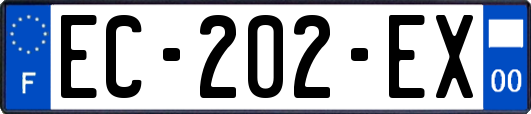 F

EC-202-EX

00